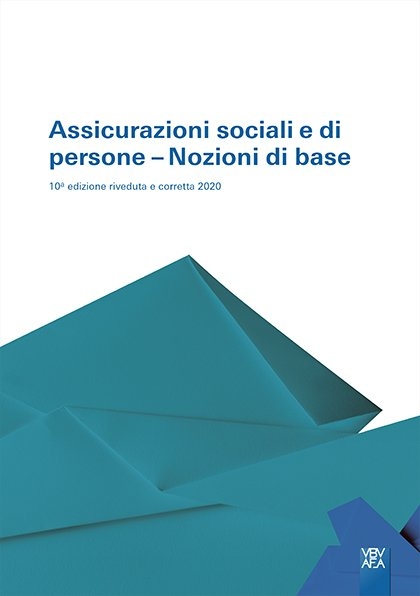 Assicurazioni sociali e di persone – Nozioni di base

10ª edizione riveduta e corretta 2020

VBV
AFA